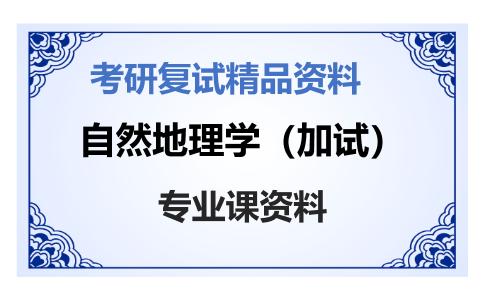 考研复试精品资料

自然地理学（加试）

专业课资料